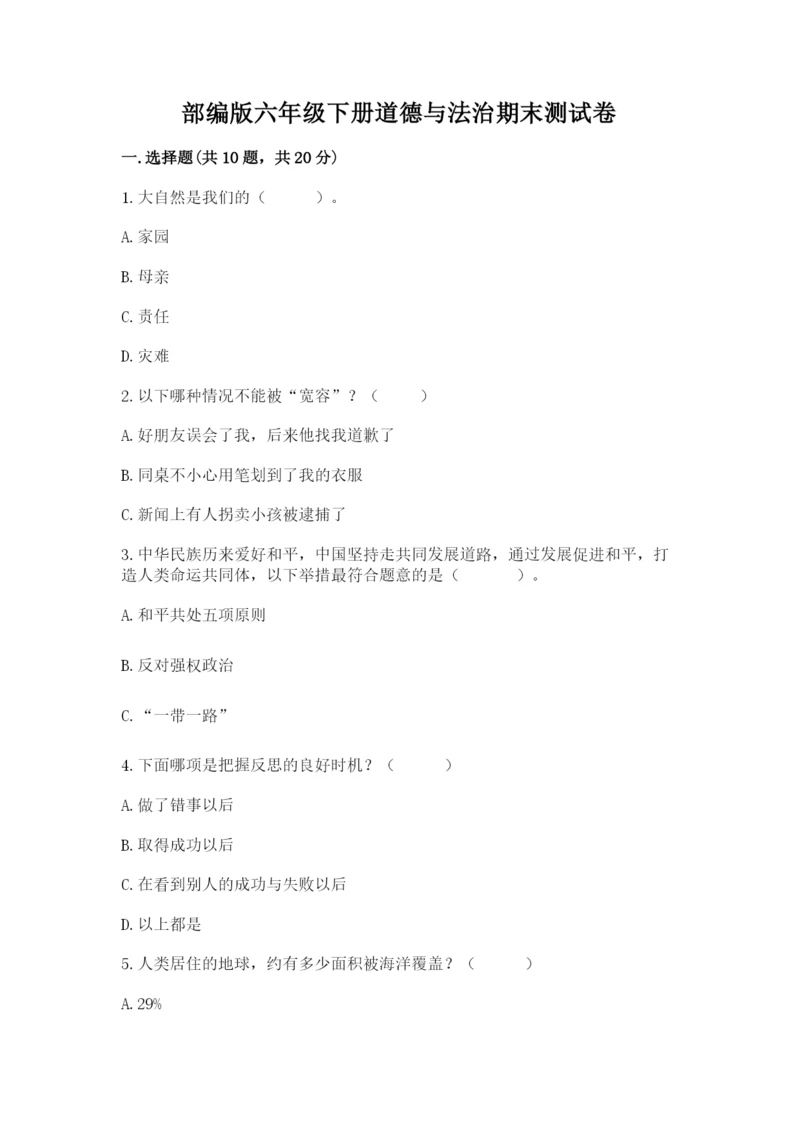 部编版六年级下册道德与法治期末测试卷

一.选择题(共10题，共20分)

1.大自然是我们的（　　）。

A.家园

B.母亲

C.责任

D.灾难

2.以下哪种情况不能被“宽容”？（　　）

A.好朋友误会了我，后来他找我道歉了

B.同桌不小心用笔划到了我的衣服

C.新闻上有人拐卖小孩被逮捕了

3.中华民族历来爱好和平，中国坚持走共同发展道路，通过发展促进和平，打造人类命运共同体，以下举措最符合题意的是（　　）。

A.和平共处五项原则

B.反对强权政治

C.“一带一路”

4.下面哪项是把握反思的良好时机？（　　）

A.做了错事以后

B.取得成功以后

C.在看到别人的成功与失败以后

D.以上都是

5.人类居住的地球，约有多少面积被海洋覆盖？（　　）

A.29%